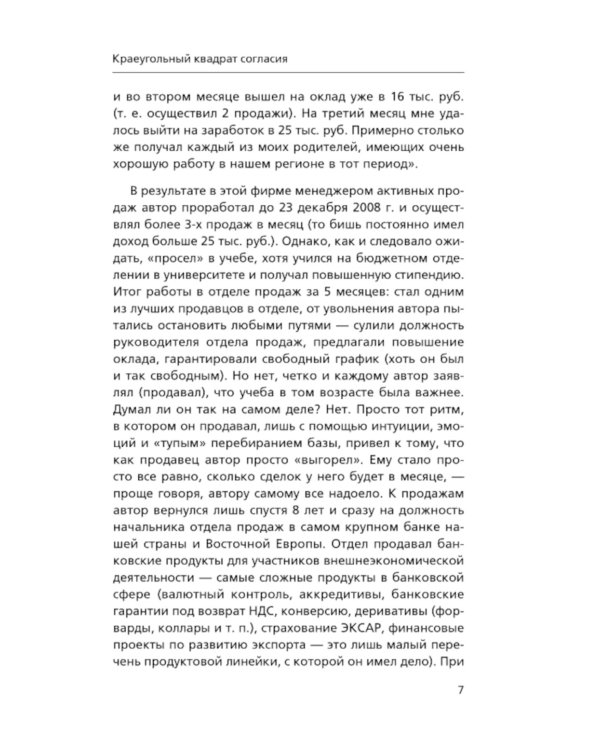 Краеугольный квадрат согласия

и во втором месяце вышел на оклад уже в 16 тыс. руб. (т. е. осуществил 2 продажи). На третий месяц мне удалось выйти на заработок в 25 тыс. руб. Примерно столько же получал каждый из моих родителей, имеющих очень хорошую работу в нашем регионе в тот период».

В результате в этой фирме менеджером активных продаж автор проработал до 23 декабря 2008 г. и осуществлял более 3-х продаж в месяц (то бишь постоянно имел доход больше 25 тыс. руб.). Однако, как и следовало ожидать, «просел» в учебе, хотя учился на бюджетном отделении в университете и получал повышенную стипендию. Итог работы в отделе продаж за 5 месяцев: стал одним из лучших продавцов в отделе, от увольнения автора пытались остановить любыми путями — сулили должность руководителя отдела продаж, предлагали повышение оклада, гарантировали свободный график (хоть он был и так свободным). Но нет, четко и каждому автор заявлял (продавал), что учеба в том возрасте была важнее. Думал ли он так на самом деле? Нет. Просто тот ритм, в котором он продавал, лишь с помощью интуиции, эмоций и «тупым» перебиранием базы, привел к тому, что как продавец автор просто «выгорел». Ему стало просто все равно, сколько сделок у него будет в месяце, — проще говоря, автору самому все надоело. К продажам автор вернулся лишь спустя 8 лет и сразу на должность начальника отдела продаж в самом крупном банке нашей страны и Восточной Европы. Отдел продавал банковские продукты для участников внешнеэкономической деятельности — самые сложные продукты в банковской сфере (валютный контроль, аккредитивы, банковские гарантии под возврат НДС, конверсию, деривативы (форварды, коллары и т. п.), страхование ЭКСАР, финансовые проекты по развитию экспорта — это лишь малый перечень продуктовой линейки, с которой он имел дело). При

7